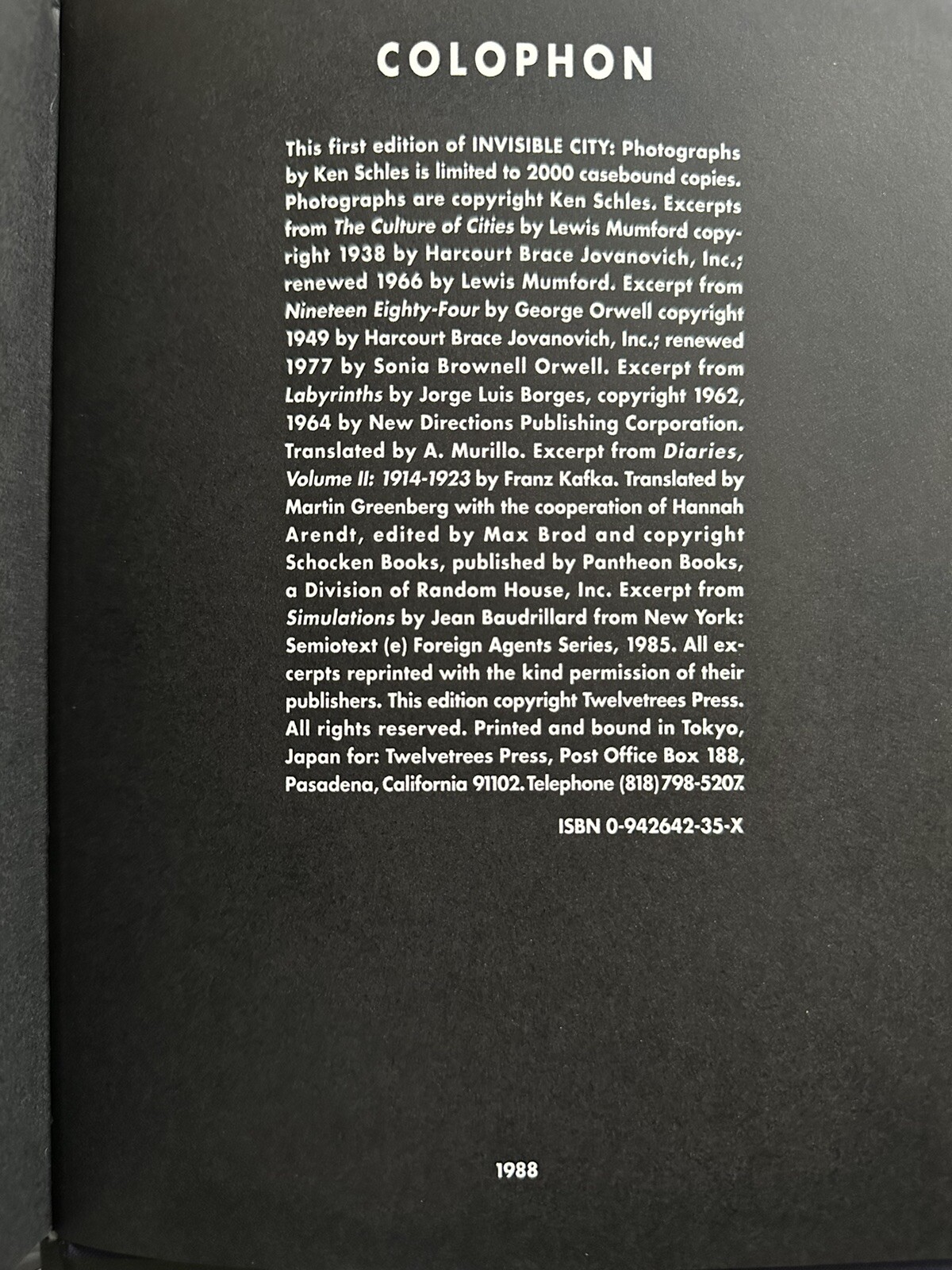 COLOPHON

This first edition of INVISIBLE CITY: Photographs by Ken Schles is limited to 2000 casebound copies. Photographs are copyright Ken Schles. Excerpts from The Culture of Cities by Lewis Mumford copyright 1938 by Harcourt Brace Jovanovich, Inc.; renewed 1966 by Lewis Mumford. Excerpt from Nineteen Eighty-Four by George Orwell copyright 1949 by Harcourt Brace Jovanovich, Inc.; renewed 1977 by Sonia Brownell Orwell. Excerpt from Labyrinths by Jorge Luis Borges, copyright 1962, 1964 by New Directions Publishing Corporation. Translated by A. Murillo. Excerpt from Diaries, Volume II: 1914-1923 by Franz Kafka. Translated by Martin Greenberg with the cooperation of Hannah Arendt, edited by Max Brod and copyright Schocken Books, published by Pantheon Books, a Division of Random House, Inc. Excerpt from Simulations by Jean Baudrillard from New York: Semiotext (e) Foreign Agents Series, 1985. All excerpts reprinted with the kind permission of their publishers. This edition copyright Twelvetrees Press. All rights reserved. Printed and bound in Tokyo, Japan for: Twelvetrees Press, Post Office Box 188, Pasadena, California 91102. Telephone (818) 798-5207.

ISBN 0-942642-35-X

1988